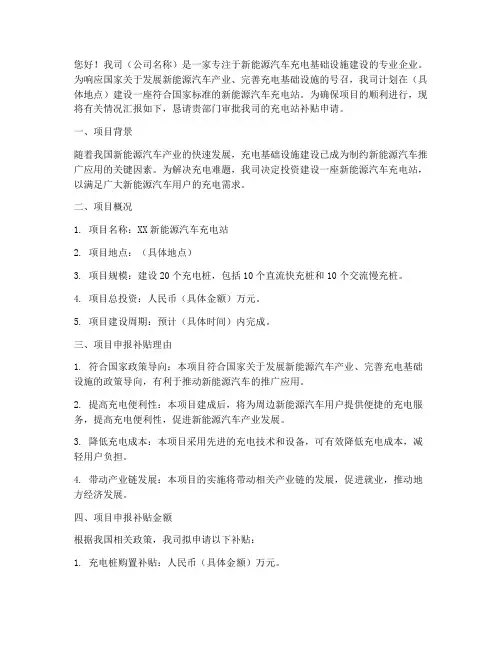 您好！我司（公司名称）是一家专注于新能源汽车充电基础设施建设的专业企业。为响应国家关于发展新能源汽车产业、完善充电基础设施的号召，我司计划在（具体地点）建设一座符合国家标准的新能源汽车充电站。为确保项目的顺利进行，现将有关情况汇报如下，恳请贵部门审批我司的充电站补贴申请。

一、项目背景

随着我国新能源汽车产业的快速发展，充电基础设施建设已成为制约新能源汽车推广应用的关键因素。为解决充电难题，我司决定投资建设一座新能源汽车充电站，以满足广大新能源汽车用户的充电需求。

二、项目概况

1. 项目名称：XX新能源汽车充电站

2. 项目地点：（具体地点）

3. 项目规模：建设20个充电桩，包括10个直流快充桩和10个交流慢充桩。

4. 项目总投资：人民币（具体金额）万元。

5. 项目建设周期：预计（具体时间）内完成。

三、项目申报补贴理由

1. 符合国家政策导向：本项目符合国家关于发展新能源汽车产业、完善充电基础设施的政策导向，有利于推动新能源汽车的推广应用。

2. 提高充电便利性：本项目建成后，将为周边新能源汽车用户提供便捷的充电服务，提高充电便利性，促进新能源汽车产业发展。

3. 降低充电成本：本项目采用先进的充电技术和设备，可有效降低充电成本，减轻用户负担。

4. 带动产业链发展：本项目的实施将带动相关产业链的发展，促进就业，推动地方经济发展。

四、项目申报补贴金额

根据我国相关政策，我司拟申请以下补贴：

1. 充电桩购置补贴：人民币（具体金额）万元。